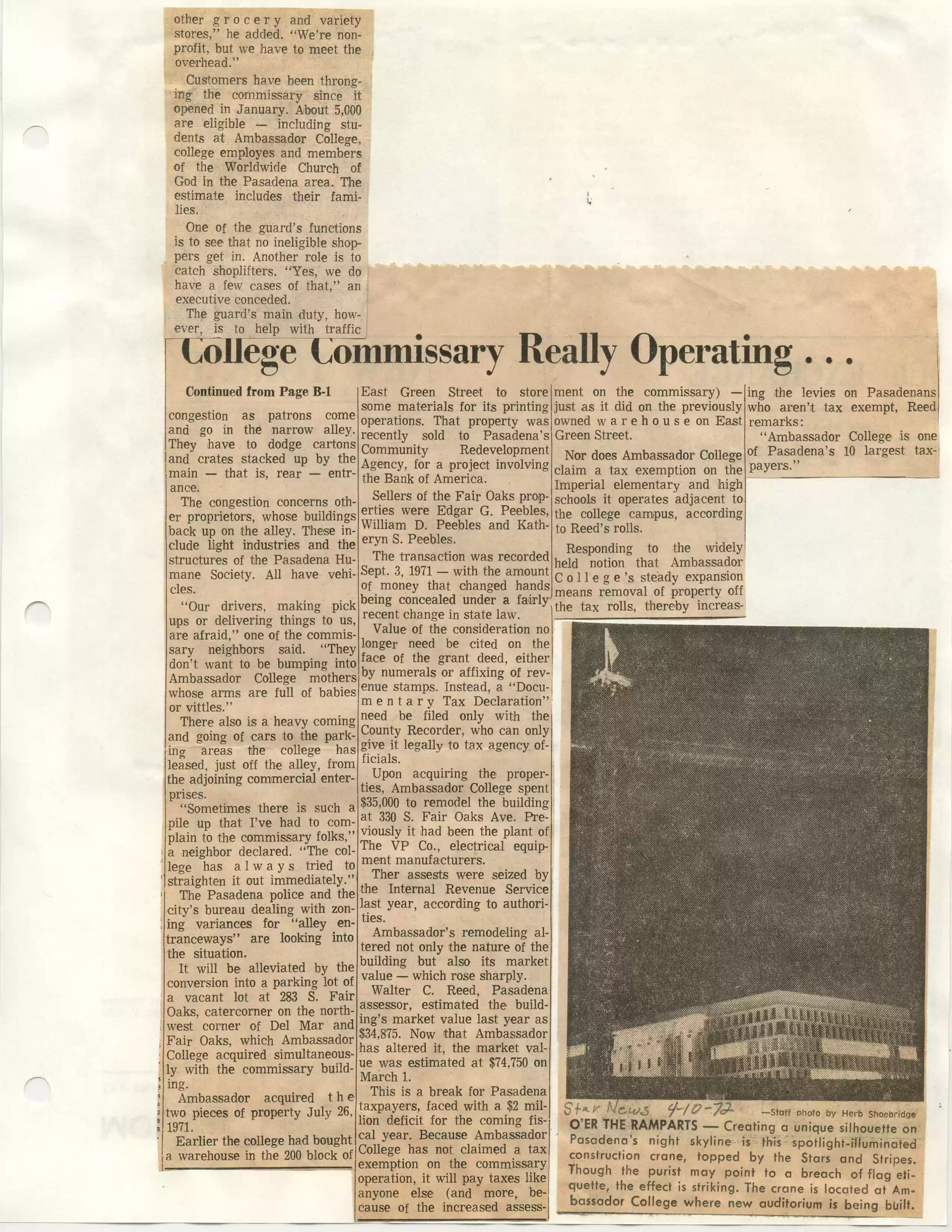 other grocery and variety stores," he added. "We're nonprofit, but we have to meet the overhead."

Customers have been thronging the commissary since it opened in January. About 5,000 are eligible — including students at Ambassador College, college employes and members of the Worldwide Church of God in the Pasadena area. The estimate includes their families.

One of the guard's functions is to see that no ineligible shoppers get in. Another role is to catch shoplifters. "Yes, we do have a few cases of that," an executive conceded.

The guard's main duty, however, is to help with traffic

College Commissary Really Operating . . .

Continued from Page B-1

congestion as patrons come and go in the narrow alley. They have to dodge cartons and crates stacked up by the main — that is, rear — entrance.

The congestion concerns other proprietors, whose buildings back up on the alley. These include light industries and the structures of the Pasadena Humane Society. All have vehicles.

"Our drivers, making pick ups or delivering things to us, are afraid," one of the commissary neighbors said. "They don't want to be bumping into Ambassador College mothers whose arms are full of babies or vittles."

There also is a heavy coming and going of cars to the parking areas the college has leased, just off the alley, from the adjoining commercial enterprises.

"Sometimes there is such a pile up that I've had to complain to the commissary folks," a neighbor declared. "The college has always tried to straighten it out immediately."

The Pasadena police and the city's bureau dealing with zoning variances for "alley entranceways" are looking into the situation.

It will be alleviated by the conversion into a parking lot of a vacant lot at 283 S. Fair Oaks, catercorner on the northwest corner of Del Mar and Fair Oaks, which Ambassador College acquired simultaneously with the commissary building.

Ambassador acquired the two pieces of property July 26, 1971.

Earlier the college had bought a warehouse in the 200 block of East Green Street to store some materials for its printing operations. That property was recently sold to Pasadena's Community Redevelopment Agency, for a project involving the Bank of America.

Sellers of the Fair Oaks properties were Edgar G. Peebles, William D. Peebles and Katheryn S. Peebles.

The transaction was recorded Sept. 3, 1971 — with the amount of money that changed hands being concealed under a fairly recent change in state law.

Value of the consideration no longer need be cited on the face of the grant deed, either by numerals or affixing of revenue stamps. Instead, a "Documentary Tax Declaration" need be filed only with the County Recorder, who can only give it legally to tax agency officials.

Upon acquiring the properties, Ambassador College spent $35,000 to remodel the building at 330 S. Fair Oaks Ave. Previously it had been the plant of The VP Co., electrical equipment manufacturers.

Ther assests were seized by the Internal Revenue Service last year, according to authorities.

Ambassador's remodeling altered not only the nature of the building but also its market value — which rose sharply.

Walter C. Reed, Pasadena assessor, estimated the building's market value last year as $34,875. Now that Ambassador has altered it, the market value was estimated at $74,750 on March 1.

This is a break for Pasadena taxpayers, faced with a $2 million deficit for the coming fiscal year. Because Ambassador College has not claimed a tax exemption on the commissary operation, it will pay taxes like anyone else (and more, because of the increased assessment on the commissary) — just as it did on the previously owned warehouse on East Green Street.

Nor does Ambassador College claim a tax exemption on the Imperial elementary and high schools it operates adjacent to the college campus, according to Reed's rolls.

Responding to the widely held notion that Ambassador College's steady expansion means removal of property off the tax rolls, thereby increasing the levies on Pasadenans who aren't tax exempt, Reed remarks:

"Ambassador College is one of Pasadena's 10 largest taxpayers."

Star News 4-10-72

—Staff photo by Herb Shoebridge

O'ER THE RAMPARTS — Creating a unique silhouette on Pasadena's night skyline is this spotlight-illuminated construction crane, topped by the Stars and Stripes. Though the purist may point to a breach of flag etiquette, the effect is striking. The crane is located at Ambassador College where new auditorium is being built.